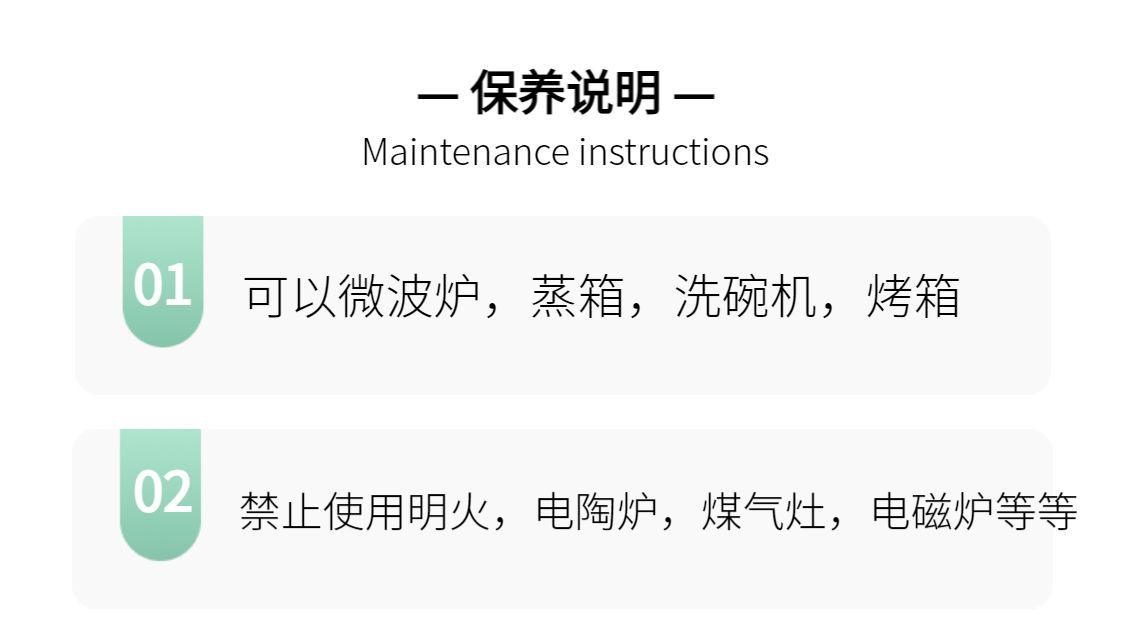 — 保养说明 —
Maintenance instructions

01 可以微波炉，蒸箱，洗碗机，烤箱

02 禁止使用明火，电陶炉，煤气灶，电磁炉等等